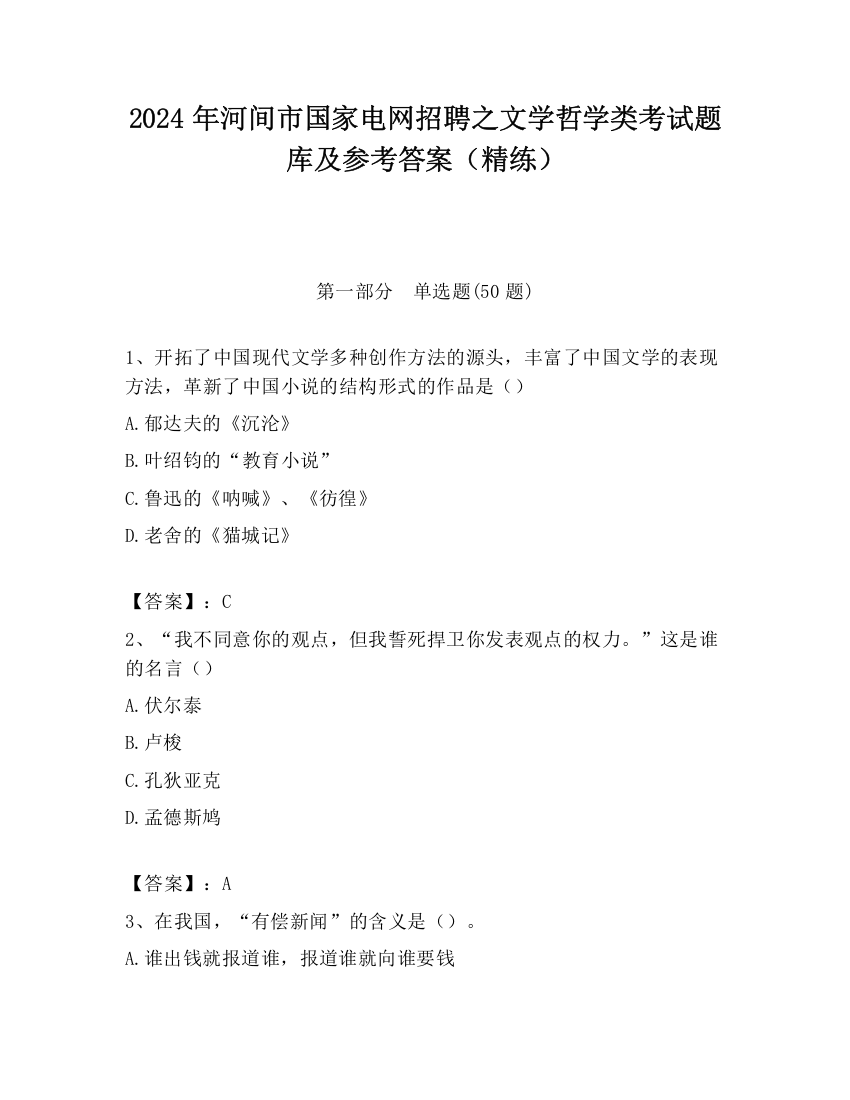 2024 年河间市国家电网招聘之文学哲学类考试题库及参考答案（精练）

第一部分　单选题(50 题)

1、开拓了中国现代文学多种创作方法的源头，丰富了中国文学的表现方法，革新了中国小说的结构形式的作品是（）

A.郁达夫的《沉沦》

B.叶绍钧的“教育小说”

C.鲁迅的《呐喊》、《彷徨》

D.老舍的《猫城记》

【答案】：C

2、“我不同意你的观点，但我誓死捍卫你发表观点的权力。”这是谁的名言（）

A.伏尔泰

B.卢梭

C.孔狄亚克

D.孟德斯鸠

【答案】：A

3、在我国，“有偿新闻”的含义是（）。

A.谁出钱就报道谁，报道谁就向谁要钱